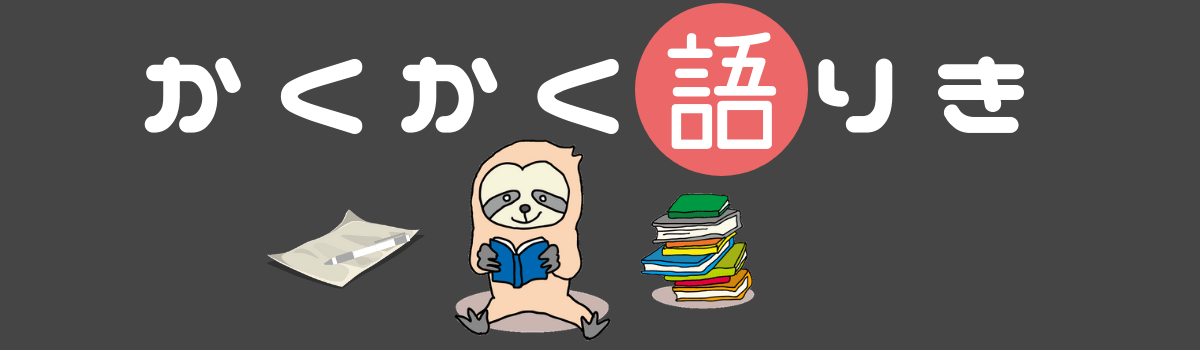 かくかく語りき